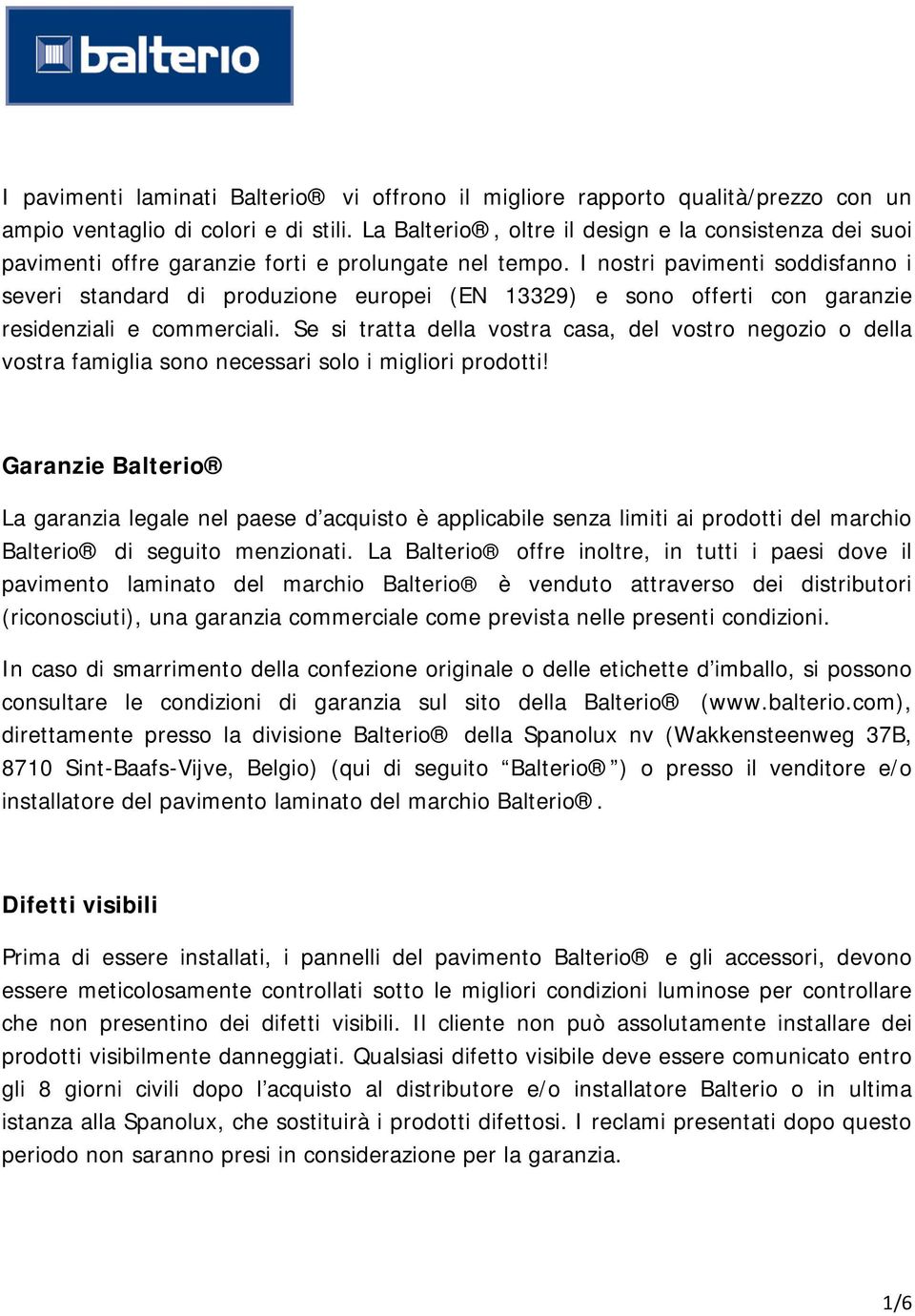 balterio

I pavimenti laminati Balterio® vi offrono il migliore rapporto qualità/prezzo con un ampio ventaglio di colori e di stili. La Balterio®, oltre il design e la consistenza dei suoi pavimenti offre garanzie forti e prolungate nel tempo. I nostri pavimenti soddisfanno i severi standard di produzione europei (EN 13329) e sono offerti con garanzie residenziali e commerciali. Se si tratta della vostra casa, del vostro negozio o della vostra famiglia sono necessari solo i migliori prodotti!

Garanzie Balterio®

La garanzia legale nel paese d'acquisto è applicabile senza limiti ai prodotti del marchio Balterio® di seguito menzionati. La Balterio® offre inoltre, in tutti i paesi dove il pavimento laminato del marchio Balterio® è venduto attraverso dei distributori (riconosciuti), una garanzia commerciale come prevista nelle presenti condizioni.

In caso di smarrimento della confezione originale o delle etichette d'imballo, si possono consultare le condizioni di garanzia sul sito della Balterio® (www.balterio.com), direttamente presso la divisione Balterio® della Spanolux nv (Wakkensteenweg 37B, 8710 Sint-Baafs-Vijve, Belgio) (qui di seguito "Balterio®") o presso il venditore e/o installatore del pavimento laminato del marchio Balterio®.

Difetti visibili

Prima di essere installati, i pannelli del pavimento Balterio® e gli accessori, devono essere meticolosamente controllati sotto le migliori condizioni luminose per controllare che non presentino dei difetti visibili. Il cliente non può assolutamente installare dei prodotti visibilmente danneggiati. Qualsiasi difetto visibile deve essere comunicato entro gli 8 giorni civili dopo l'acquisto al distributore e/o installatore Balterio o in ultima istanza alla Spanolux, che sostituirà i prodotti difettosi. I reclami presentati dopo questo periodo non saranno presi in considerazione per la garanzia.

1/6